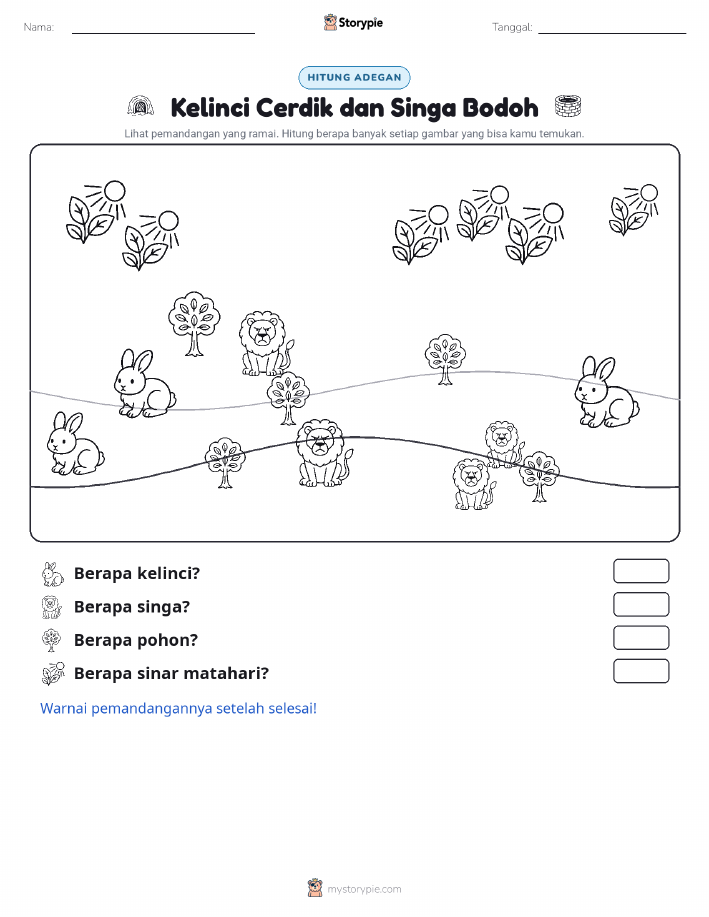 Nama: ____ Storypie Tanggal: ____

HITUNG ADEGAN

Kelinci Cerdik dan Singa Bodoh

Lihat pemandangan yang ramai. Hitung berapa banyak setiap gambar yang bisa kamu temukan.

Berapa kelinci?

Berapa singa?

Berapa pohon?

Berapa sinar matahari?

Warnai pemandangannya setelah selesai!

mystorypie.com